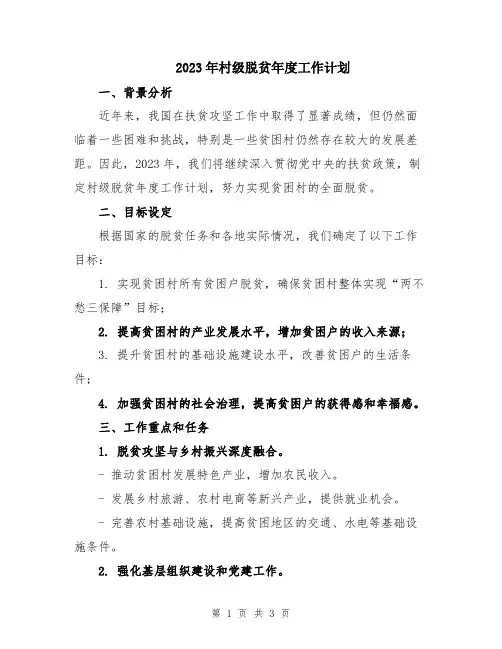 2023年村级脱贫年度工作计划

一、背景分析

近年来，我国在扶贫攻坚工作中取得了显著成绩，但仍然面临着一些困难和挑战，特别是一些贫困村仍然存在较大的发展差距。因此，2023年，我们将继续深入贯彻党中央的扶贫政策，制定村级脱贫年度工作计划，努力实现贫困村的全面脱贫。

二、目标设定

根据国家的脱贫任务和各地实际情况，我们确定了以下工作目标：

1. 实现贫困村所有贫困户脱贫，确保贫困村整体实现“两不愁三保障”目标；

2. 提高贫困村的产业发展水平，增加贫困户的收入来源；

3. 提升贫困村的基础设施建设水平，改善贫困户的生活条件；

4. 加强贫困村的社会治理，提高贫困户的获得感和幸福感。

三、工作重点和任务

1. 脱贫攻坚与乡村振兴深度融合。

- 推动贫困村发展特色产业，增加农民收入。

- 发展乡村旅游、农村电商等新兴产业，提供就业机会。

- 完善农村基础设施，提高贫困地区的交通、水电等基础设施条件。

2. 强化基层组织建设和党建工作。

第 1 页 共 3 页